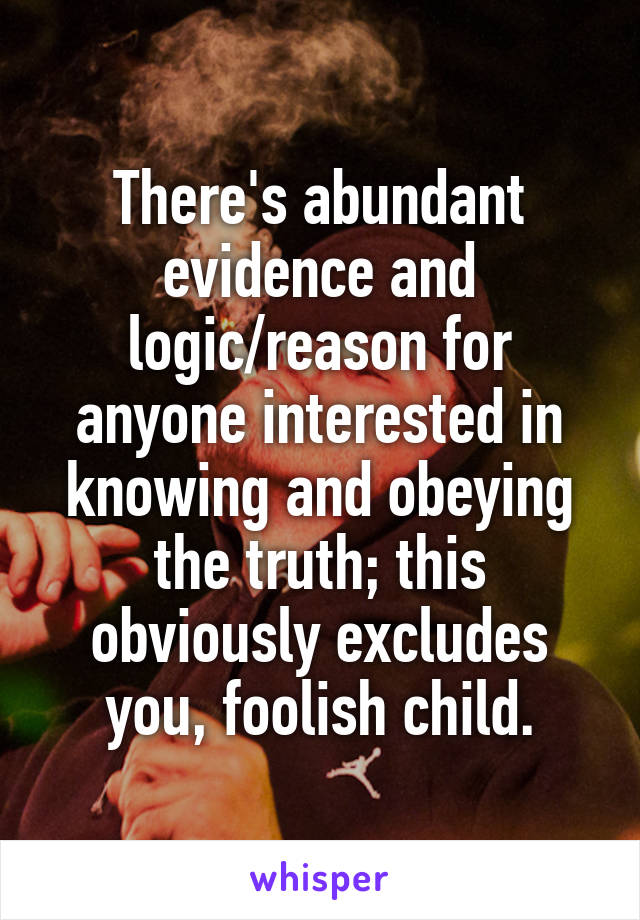 There's abundant evidence and logic/reason for anyone interested in knowing and obeying the truth; this obviously excludes you, foolish child.

whisper